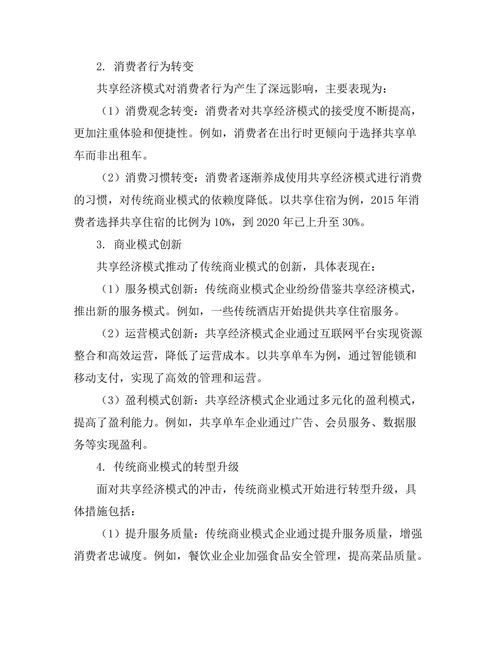 2. 消费者行为转变

共享经济模式对消费者行为产生了深远影响，主要表现为：

（1）消费观念转变：消费者对共享经济模式的接受度不断提高，更加注重体验和便捷性。例如，消费者在出行时更倾向于选择共享单车而非出租车。

（2）消费习惯转变：消费者逐渐养成使用共享经济模式进行消费的习惯，对传统商业模式的依赖度降低。以共享住宿为例，2015 年消费者选择共享住宿的比例为 10%，到 2020 年已上升至 30%。

3. 商业模式创新

共享经济模式推动了传统商业模式的创新，具体表现在：

（1）服务模式创新：传统商业模式企业纷纷借鉴共享经济模式，推出新的服务模式。例如，一些传统酒店开始提供共享住宿服务。

（2）运营模式创新：共享经济模式企业通过互联网平台实现资源整合和高效运营，降低了运营成本。以共享单车为例，通过智能锁和移动支付，实现了高效的管理和运营。

（3）盈利模式创新：共享经济模式企业通过多元化的盈利模式，提高了盈利能力。例如，共享单车企业通过广告、会员服务、数据服务等实现盈利。

4. 传统商业模式的转型升级

面对共享经济模式的冲击，传统商业模式开始进行转型升级，具体措施包括：

（1）提升服务质量：传统商业模式企业通过提升服务质量，增强消费者忠诚度。例如，餐饮业企业加强食品安全管理，提高菜品质量。